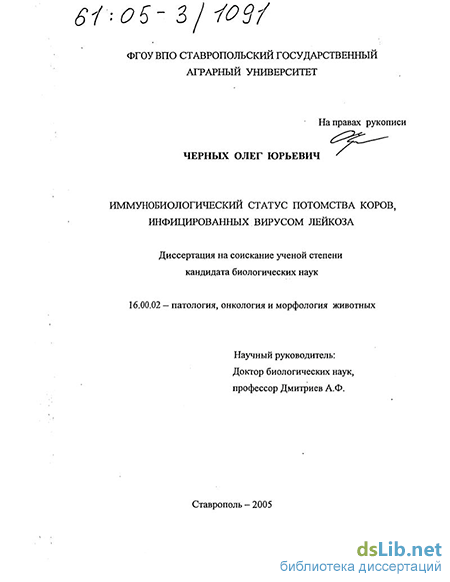 61:05-3/1091

ФГОУ ВПО СТАВРОПОЛЬСКИЙ ГОСУДАРСТВЕННЫЙ АГРАРНЫЙ УНИВЕРСИТЕТ

На правах рукописи

ЧЕРНЫХ ОЛЕГ ЮРЬЕВИЧ

ИММУНОБИОЛОГИЧЕСКИЙ СТАТУС ПОТОМСТВА КОРОВ, ИНФИЦИРОВАННЫХ ВИРУСОМ ЛЕЙКОЗА

Диссертация на соискание ученой степени кандидата биологических наук

16.00.02 – патология, онкология и морфология животных

Научный руководитель:
Доктор биологических наук,
профессор Дмитриев А.Ф.

Ставрополь – 2005

dsLib.net
библиотека диссертаций